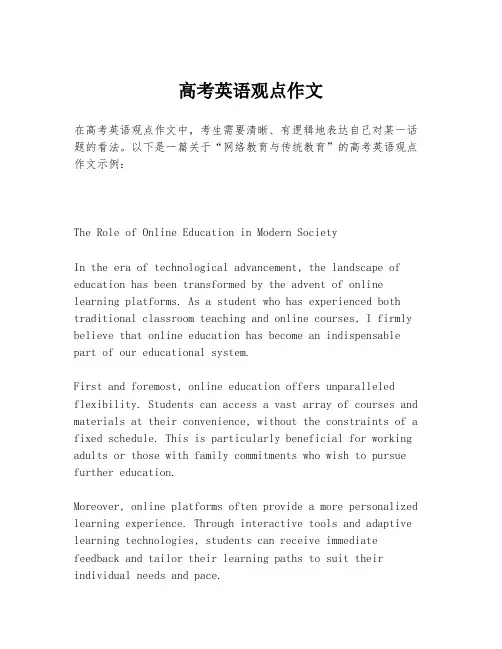 高考英语观点作文

在高考英语观点作文中，考生需要清晰、有逻辑地表达自己对某一话题的看法。以下是一篇关于“网络教育与传统教育”的高考英语观点作文示例：

The Role of Online Education in Modern Society

In the era of technological advancement, the landscape of education has been transformed by the advent of online learning platforms. As a student who has experienced both traditional classroom teaching and online courses, I firmly believe that online education has become an indispensable part of our educational system.

First and foremost, online education offers unparalleled flexibility. Students can access a vast array of courses and materials at their convenience, without the constraints of a fixed schedule. This is particularly beneficial for working adults or those with family commitments who wish to pursue further education.

Moreover, online platforms often provide a more personalized learning experience. Through interactive tools and adaptive learning technologies, students can receive immediate feedback and tailor their learning paths to suit their individual needs and pace.